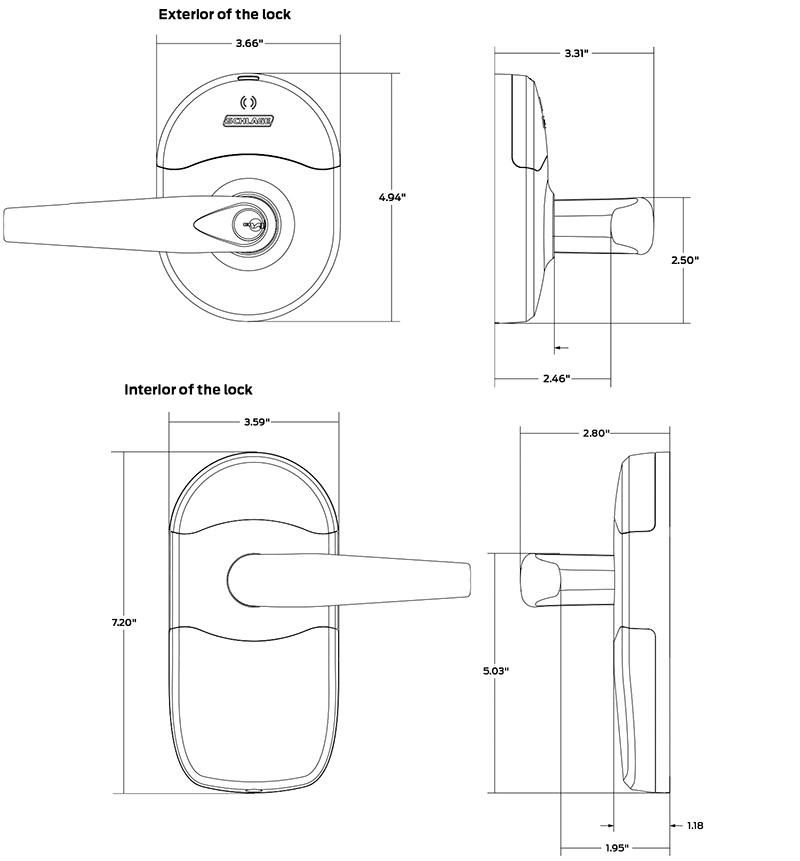 Exterior of the lock

3.66"

SCHLAGE

4.94"

3.31"

2.50"

2.46"

Interior of the lock

3.59"

7.20"

2.80"

5.03"

1.18

1.95"